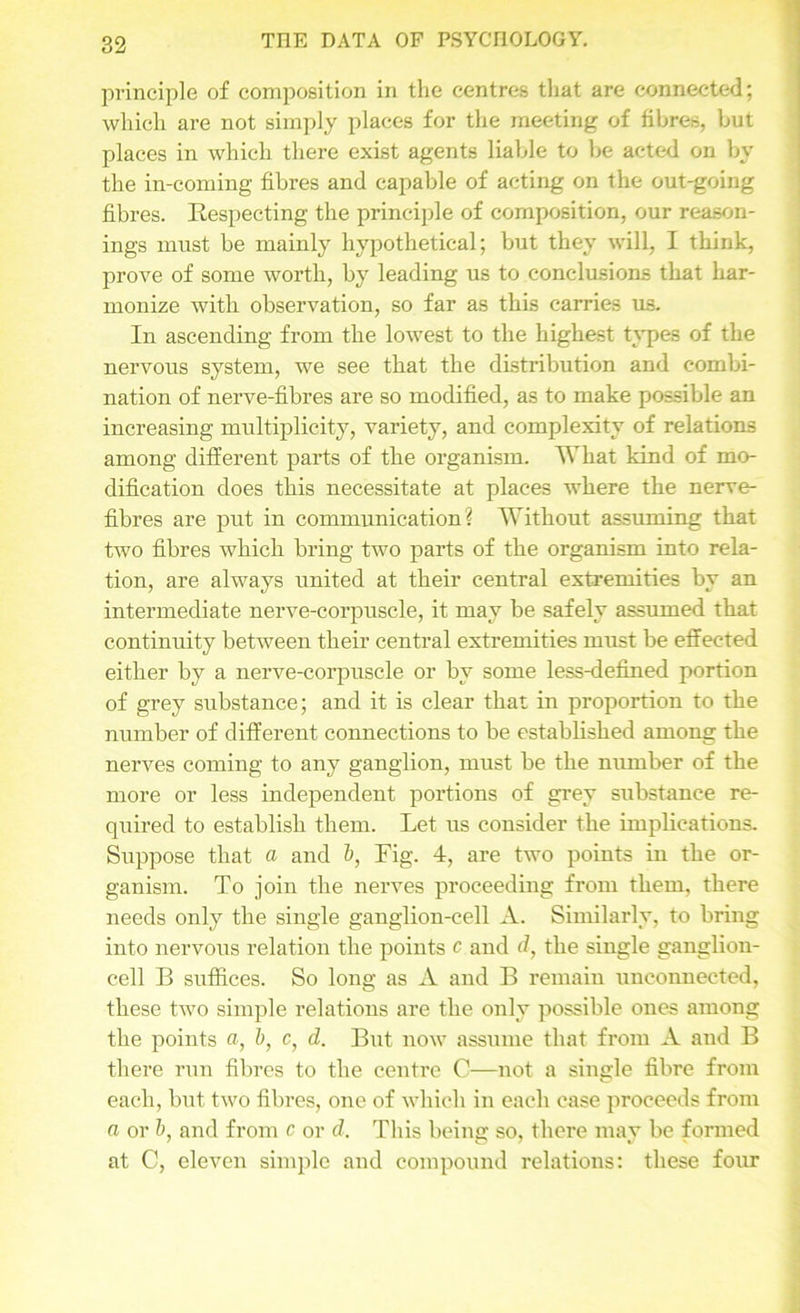 32 THE DATA OF PSYCHOLOGY.

principle of composition in the centres that are connected; which are not simply places for the meeting of fibres, but places in which there exist agents liable to be acted on by the in-coming fibres and capable of acting on the out-going fibres. Respecting the principle of composition, our reasonings must be mainly hypothetical; but they will, I think, prove of some worth, by leading us to conclusions that harmonize with observation, so far as this carries us.

In ascending from the lowest to the highest types of the nervous system, we see that the distribution and combination of nerve-fibres are so modified, as to make possible an increasing multiplicity, variety, and complexity of relations among different parts of the organism. What kind of modification does this necessitate at places where the nerve-fibres are put in communication? Without assuming that two fibres which bring two parts of the organism into relation, are always united at their central extremities by an intermediate nerve-corpuscle, it may be safely assumed that continuity between their central extremities must be effected either by a nerve-corpuscle or by some less-defined portion of grey substance; and it is clear that in proportion to the number of different connections to be established among the nerves coming to any ganglion, must be the number of the more or less independent portions of grey substance required to establish them. Let us consider the implications. Suppose that $a$ and $b$, Fig. 4, are two points in the organism. To join the nerves proceeding from them, there needs only the single ganglion-cell A. Similarly, to bring into nervous relation the points $c$ and $d$, the single ganglion-cell B suffices. So long as A and B remain unconnected, these two simple relations are the only possible ones among the points $a$, $b$, $c$, $d$. But now assume that from A and B there run fibres to the centre C—not a single fibre from each, but two fibres, one of which in each case proceeds from $a$ or $b$, and from $c$ or $d$. This being so, there may be formed at C, eleven simple and compound relations: these four